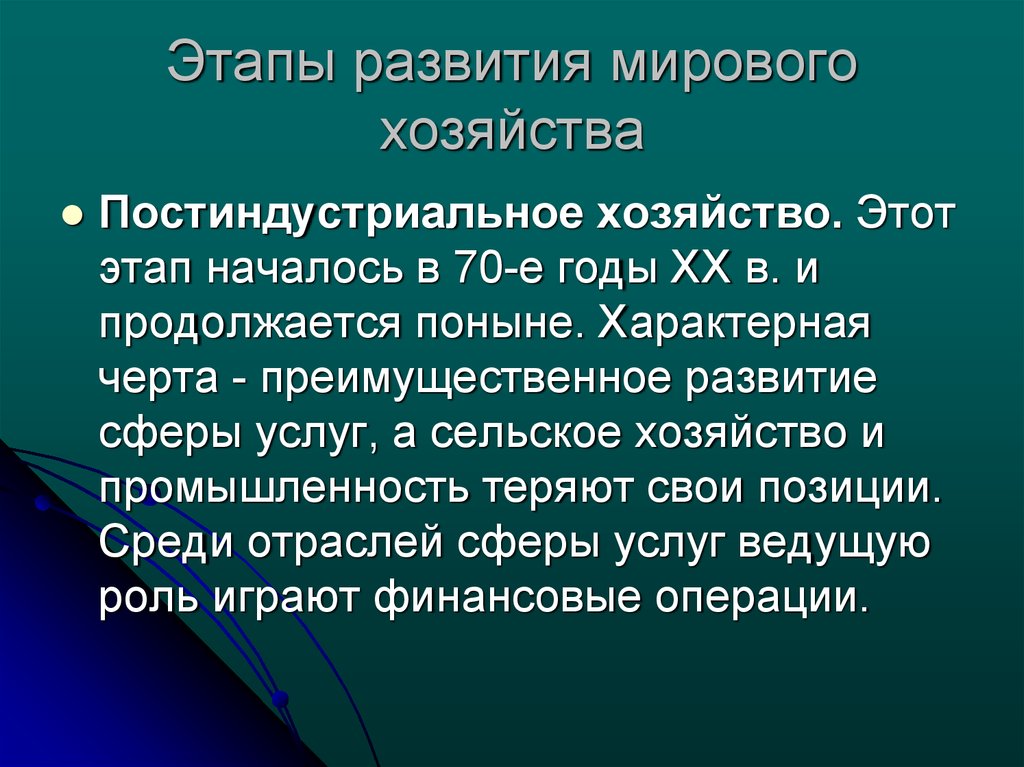 Этапы развития мирового хозяйства

Постиндустриальное хозяйство. Этот этап началось в 70-е годы XX в. и продолжается поныне. Характерная черта - преимущественное развитие сферы услуг, а сельское хозяйство и промышленность теряют свои позиции. Среди отраслей сферы услуг ведущую роль играют финансовые операции.